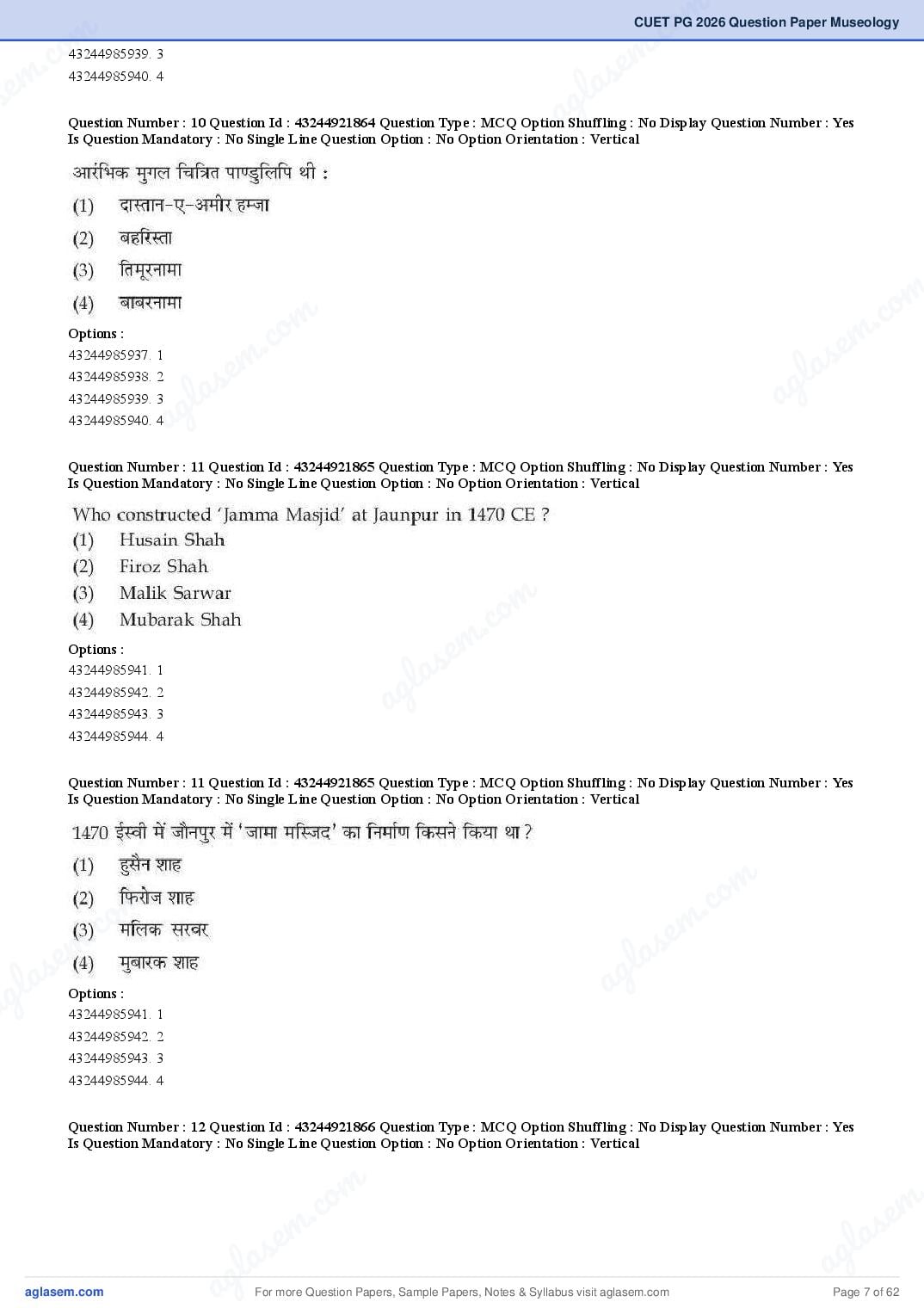 CUET PG 2026 Question Paper Museology

43244985939. 3
43244985940. 4

Question Number : 10 Question Id : 43244921864 Question Type : MCQ Option Shuffling : No Display Question Number : Yes Is Question Mandatory : No Single Line Question Option : No Option Orientation : Vertical

आरंभिक मुगल चित्रित पाण्डुलिपि थी :
(1) दास्तान-ए-अमीर हम्जा
(2) बहरिस्ता
(3) तिमूरनामा
(4) बाबरनामा

Options :
43244985937. 1
43244985938. 2
43244985939. 3
43244985940. 4

Question Number : 11 Question Id : 43244921865 Question Type : MCQ Option Shuffling : No Display Question Number : Yes Is Question Mandatory : No Single Line Question Option : No Option Orientation : Vertical

Who constructed 'Jamma Masjid' at Jaunpur in 1470 CE ?
(1) Husain Shah
(2) Firoz Shah
(3) Malik Sarwar
(4) Mubarak Shah

Options :
43244985941. 1
43244985942. 2
43244985943. 3
43244985944. 4

Question Number : 11 Question Id : 43244921865 Question Type : MCQ Option Shuffling : No Display Question Number : Yes Is Question Mandatory : No Single Line Question Option : No Option Orientation : Vertical

1470 ईस्वी में जौनपुर में 'जामा मस्जिद' का निर्माण किसने किया था ?
(1) हुसैन शाह
(2) फिरोज शाह
(3) मलिक सरवर
(4) मुबारक शाह

Options :
43244985941. 1
43244985942. 2
43244985943. 3
43244985944. 4

Question Number : 12 Question Id : 43244921866 Question Type : MCQ Option Shuffling : No Display Question Number : Yes Is Question Mandatory : No Single Line Question Option : No Option Orientation : Vertical

aglasem.com For more Question Papers, Sample Papers, Notes & Syllabus visit aglasem.com Page 7 of 62